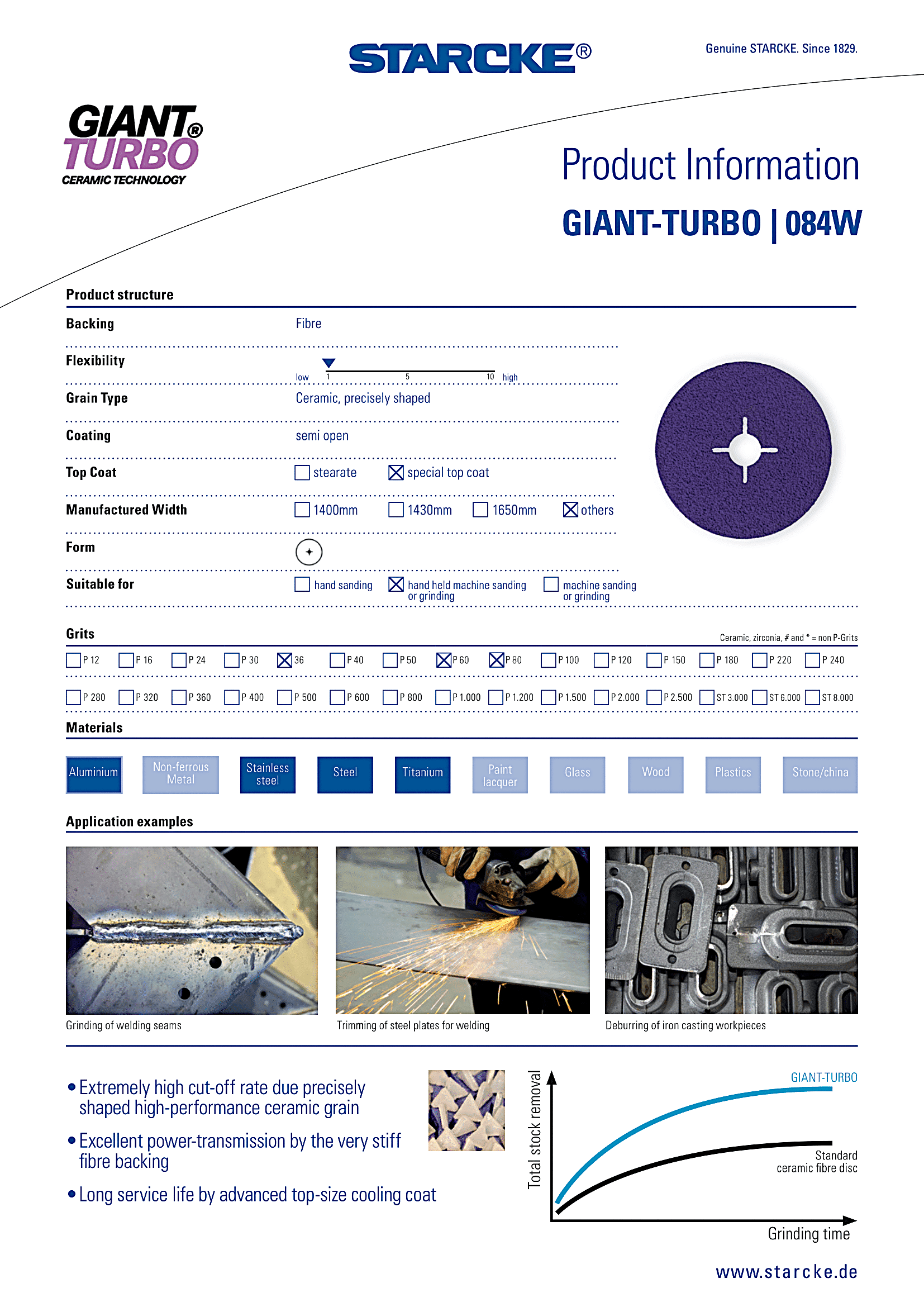 STARCKE®

Genuine STARCKE. Since 1829.

GIANT® TURBO CERAMIC TECHNOLOGY

Product Information

GIANT-TURBO | 084W

Product structure

Backing Fibre

Flexibility low 1 5 10 high

Grain Type Ceramic, precisely shaped

Coating semi open

Top Coat ☐ stearate ☒ special top coat

Manufactured Width ☐ 1400mm ☐ 1430mm ☐ 1650mm ☒ others

Form

Suitable for ☐ hand sanding ☒ hand held machine sanding or grinding ☐ machine sanding or grinding

Grits

Ceramic, zirconia, # and * = non P-Grits

☐ P 12 ☐ P 16 ☐ P 24 ☐ P 30 ☒ 36 ☐ P 40 ☐ P 50 ☒ P 60 ☒ P 80 ☐ P 100 ☐ P 120 ☐ P 150 ☐ P 180 ☐ P 220 ☐ P 240

☐ P 280 ☐ P 320 ☐ P 360 ☐ P 400 ☐ P 500 ☐ P 600 ☐ P 800 ☐ P 1.000 ☐ P 1.200 ☐ P 1.500 ☐ P 2.000 ☐ P 2.500 ☐ ST 3.000 ☐ ST 6.000 ☐ ST 8.000

Materials

Aluminium Non-ferrous Metal Stainless steel Steel Titanium Paint lacquer Glass Wood Plastics Stone/china

Application examples

Grinding of welding seams

Trimming of steel plates for welding

Deburring of iron casting workpieces

• Extremely high cut-off rate due precisely shaped high-performance ceramic grain

• Excellent power-transmission by the very stiff fibre backing

• Long service life by advanced top-size cooling coat

Total stock removal

GIANT-TURBO

Standard ceramic fibre disc

Grinding time

www.starcke.de